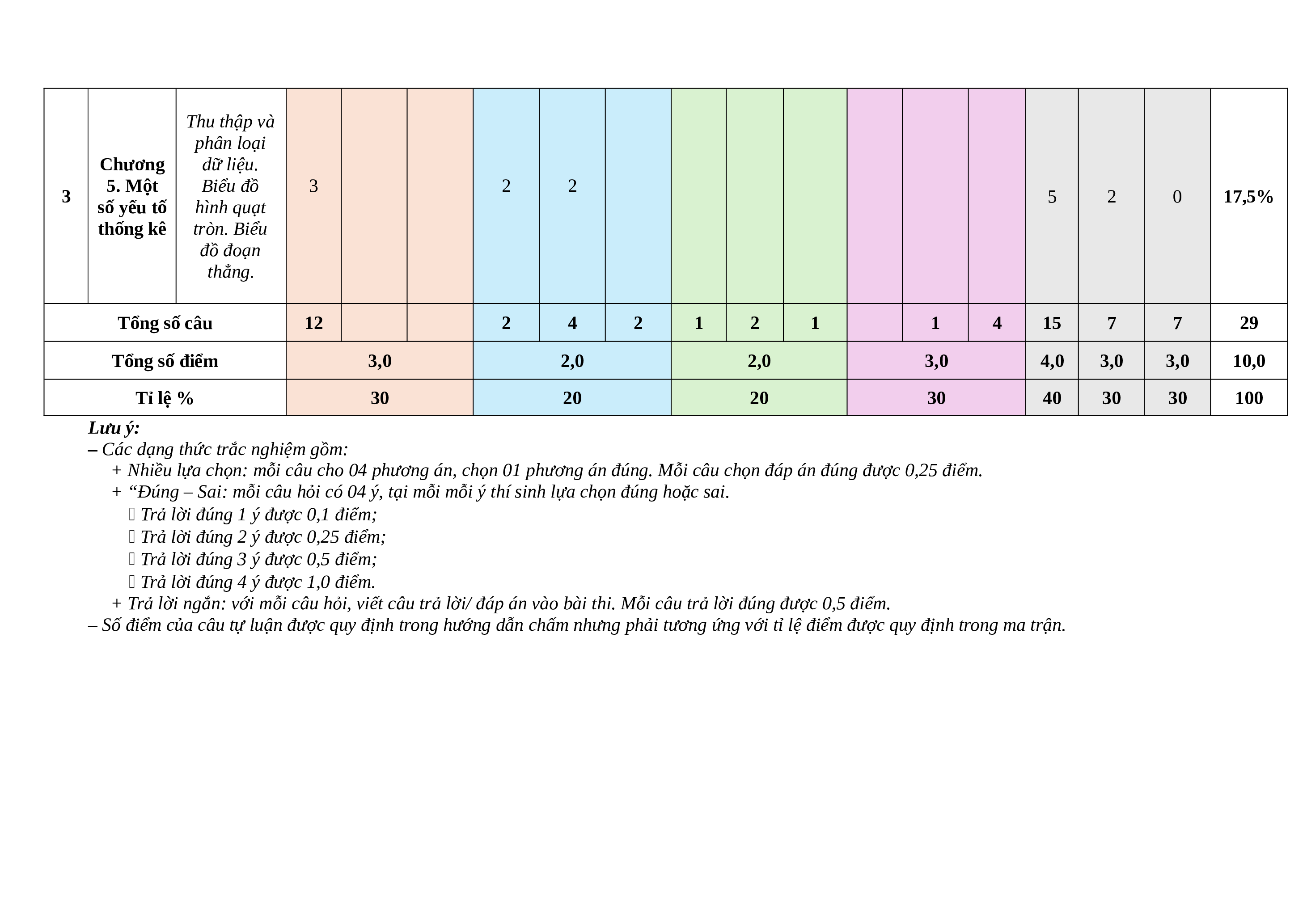 | 3 | Chương 5. Một số yếu tố thống kê | Thu thập và phân loại dữ liệu. Biểu đồ hình quạt tròn. Biểu đồ đoạn thẳng. | 3 | | | 2 | 2 | | | | | | | | 5 | 2 | 0 | 17,5% |
|---|---|---|---|---|---|---|---|---|---|---|---|---|---|---|---|---|---|---|
| Tổng số câu | | | 12 | | | 2 | 4 | 2 | 1 | 2 | 1 | | 1 | 4 | 15 | 7 | 7 | 29 |
| Tổng số điểm | | | 3,0 | | | 2,0 | | | 2,0 | | | 3,0 | | | 4,0 | 3,0 | 3,0 | 10,0 |
| Tỉ lệ % | | | 30 | | | 20 | | | 20 | | | 30 | | | 40 | 30 | 30 | 100 |

Lưu ý:
– Các dạng thức trắc nghiệm gồm:
+ Nhiều lựa chọn: mỗi câu cho 04 phương án, chọn 01 phương án đúng. Mỗi câu chọn đáp án đúng được 0,25 điểm.
+ “Đúng – Sai: mỗi câu hỏi có 04 ý, tại mỗi mỗi ý thí sinh lựa chọn đúng hoặc sai.
 Trả lời đúng 1 ý được 0,1 điểm;
 Trả lời đúng 2 ý được 0,25 điểm;
 Trả lời đúng 3 ý được 0,5 điểm;
 Trả lời đúng 4 ý được 1,0 điểm.
+ Trả lời ngắn: với mỗi câu hỏi, viết câu trả lời/ đáp án vào bài thi. Mỗi câu trả lời đúng được 0,5 điểm.
– Số điểm của câu tự luận được quy định trong hướng dẫn chấm nhưng phải tương ứng với tỉ lệ điểm được quy định trong ma trận.